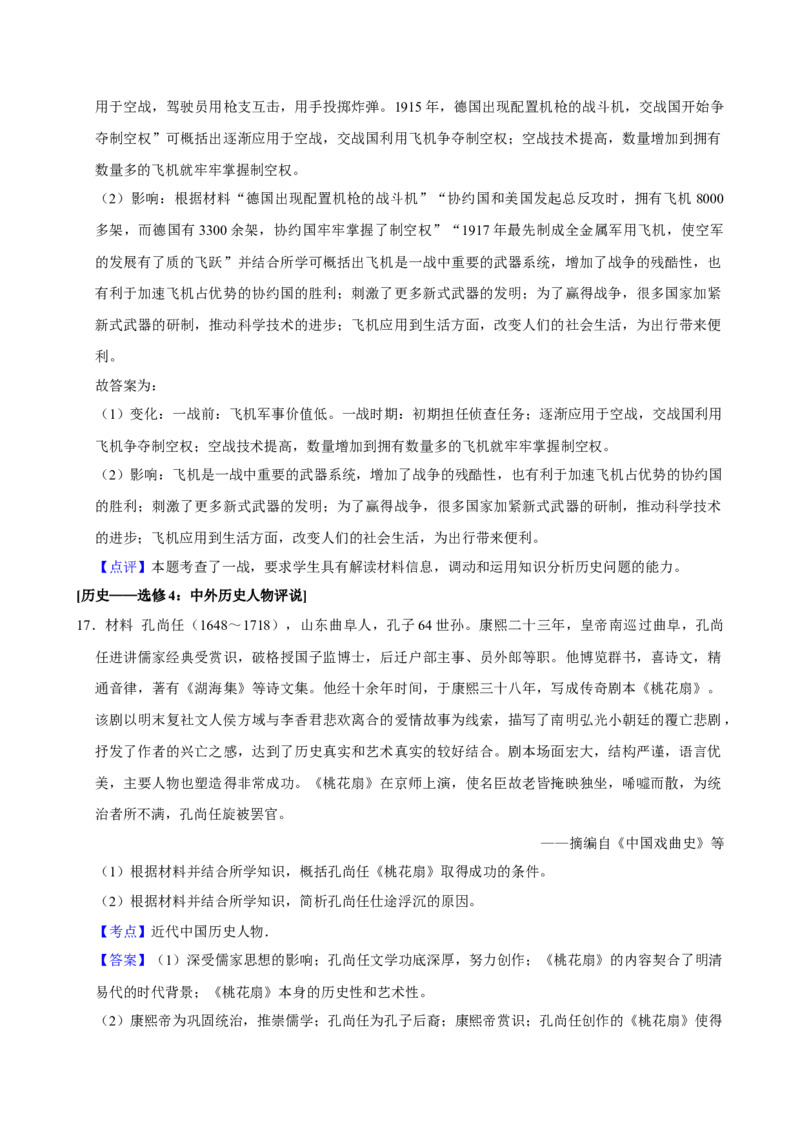 用于空战，驾驶员用枪支互击，用手投掷炸弹。1915 年，德国出现配置机枪的战斗机，交战国开始争夺制空权”可概括出逐渐应用于空战，交战国利用飞机争夺制空权；空战技术提高，数量增加到拥有数量多的飞机就牢牢掌握制空权。

（2）影响：根据材料“德国出现配置机枪的战斗机”“协约国和美国发起总反攻时，拥有飞机 8000 多架，而德国有 3300 余架，协约国牢牢掌握了制空权”“1917 年最先制成全金属军用飞机，使空军的发展有了质的飞跃”并结合所学可概括出飞机是一战中重要的武器系统，增加了战争的残酷性，也有利于加速飞机占优势的协约国的胜利；刺激了更多新式武器的发明；为了赢得战争，很多国家加紧新式武器的研制，推动科学技术的进步；飞机应用到生活方面，改变人们的社会生活，为出行带来便利。

故答案为：

（1）变化：一战前：飞机军事价值低。一战时期：初期担任侦查任务；逐渐应用于空战，交战国利用飞机争夺制空权；空战技术提高，数量增加到拥有数量多的飞机就牢牢掌握制空权。

（2）影响：飞机是一战中重要的武器系统，增加了战争的残酷性，也有利于加速飞机占优势的协约国的胜利；刺激了更多新式武器的发明；为了赢得战争，很多国家加紧新式武器的研制，推动科学技术的进步；飞机应用到生活方面，改变人们的社会生活，为出行带来便利。

【点评】本题考查了一战，要求学生具有解读材料信息，调动和运用知识分析历史问题的能力。

[历史——选修 4：中外历史人物评说]

17．材料 孔尚任（1648～1718），山东曲阜人，孔子 64 世孙。康熙二十三年，皇帝南巡过曲阜，孔尚任进讲儒家经典受赏识，破格授国子监博士，后迁户部主事、员外郎等职。他博览群书，喜诗文，精通音律，著有《湖海集》等诗文集。他经十余年时间，于康熙三十八年，写成传奇剧本《桃花扇》。该剧以明末复社文人侯方域与李香君悲欢离合的爱情故事为线索，描写了南明弘光小朝廷的覆亡悲剧，抒发了作者的兴亡之感，达到了历史真实和艺术真实的较好结合。剧本场面宏大，结构严谨，语言优美，主要人物也塑造得非常成功。《桃花扇》在京师上演，使名臣故老皆掩映独坐，唏嘘而散，为统治者所不满，孔尚任旋被罢官。

——摘编自《中国戏曲史》等

（1）根据材料并结合所学知识，概括孔尚任《桃花扇》取得成功的条件。

（2）根据材料并结合所学知识，简析孔尚任仕途浮沉的原因。

【考点】近代中国历史人物．

【答案】（1）深受儒家思想的影响；孔尚任文学功底深厚，努力创作；《桃花扇》的内容契合了明清易代的时代背景；《桃花扇》本身的历史性和艺术性。

（2）康熙帝为巩固统治，推崇儒学；孔尚任为孔子后裔；康熙帝赏识；孔尚任创作的《桃花扇》使得